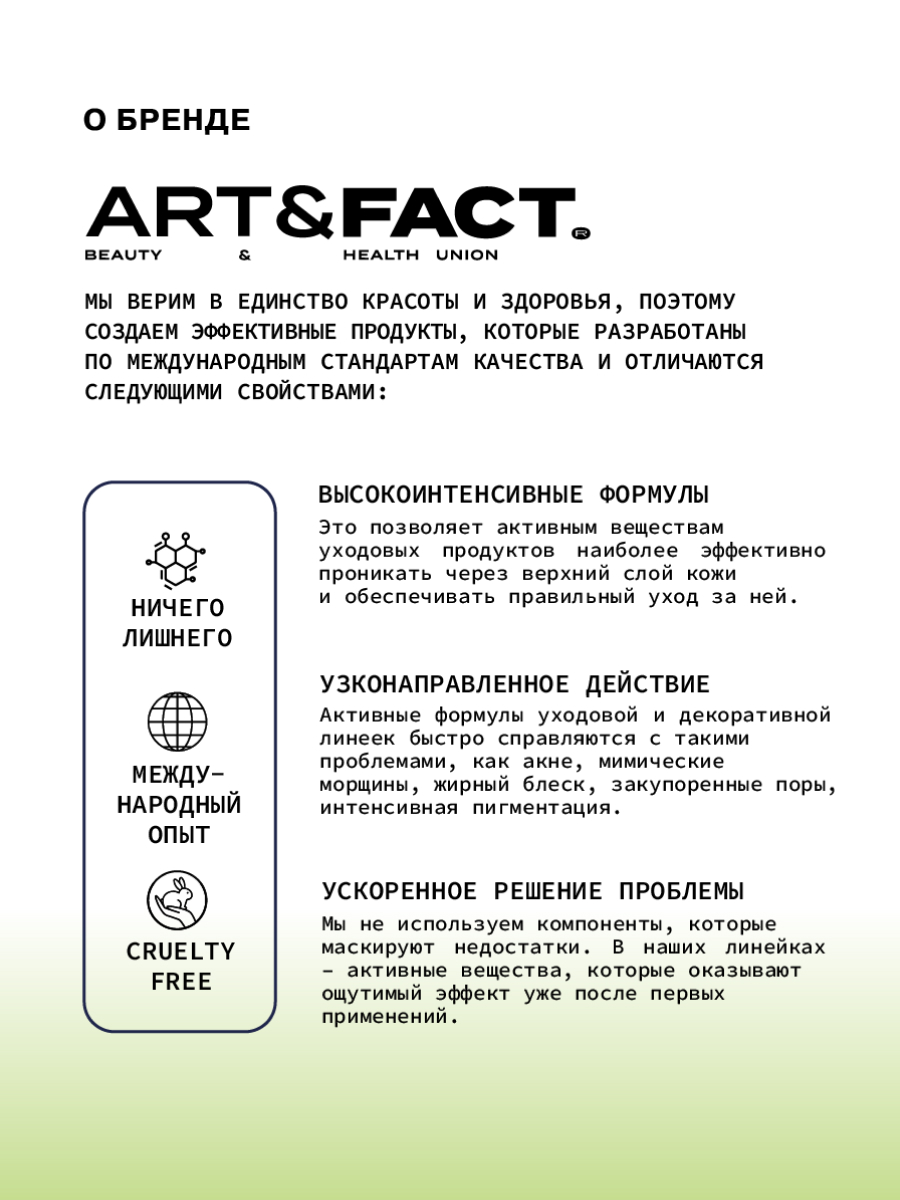 О БРЕНДЕ

ART&FACT®
BEAUTY & HEALTH UNION

МЫ ВЕРИМ В ЕДИНСТВО КРАСОТЫ И ЗДОРОВЬЯ, ПОЭТОМУ СОЗДАЕМ ЭФФЕКТИВНЫЕ ПРОДУКТЫ, КОТОРЫЕ РАЗРАБОТАНЫ ПО МЕЖДУНАРОДНЫМ СТАНДАРТАМ КАЧЕСТВА И ОТЛИЧАЮТСЯ СЛЕДУЮЩИМИ СВОЙСТВАМИ:

НИЧЕГО ЛИШНЕГО

МЕЖДУ-НАРОДНЫЙ ОПЫТ

CRUELTY FREE

ВЫСОКОИНТЕНСИВНЫЕ ФОРМУЛЫ
Это позволяет активным веществам уходовых продуктов наиболее эффективно проникать через верхний слой кожи и обеспечивать правильный уход за ней.

УЗКОНАПРАВЛЕННОЕ ДЕЙСТВИЕ
Активные формулы уходовой и декоративной линеек быстро справляются с такими проблемами, как акне, мимические морщины, жирный блеск, закупоренные поры, интенсивная пигментация.

УСКОРЕННОЕ РЕШЕНИЕ ПРОБЛЕМЫ
Мы не используем компоненты, которые маскируют недостатки. В наших линейках – активные вещества, которые оказывают ощутимый эффект уже после первых применений.